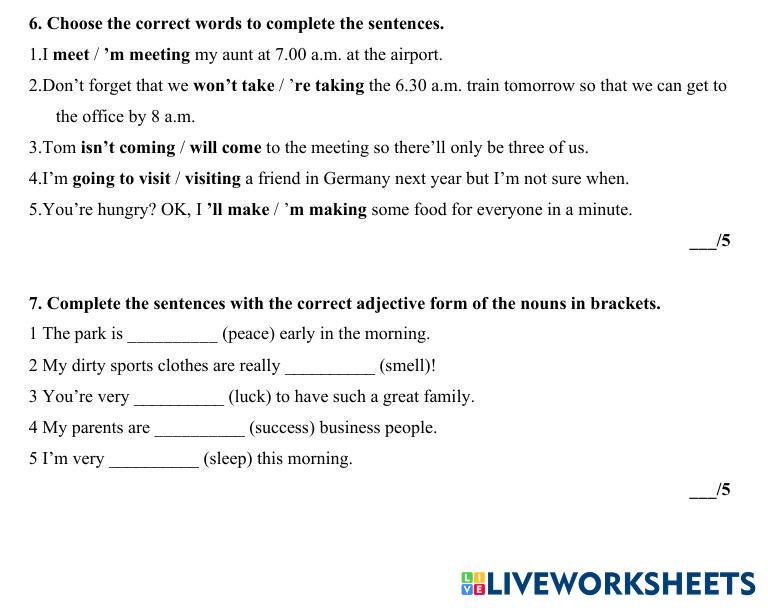 6. Choose the correct words to complete the sentences.

1.I meet / ’m meeting my aunt at 7.00 a.m. at the airport.

2.Don’t forget that we won’t take / ’re taking the 6.30 a.m. train tomorrow so that we can get to the office by 8 a.m.

3.Tom isn’t coming / will come to the meeting so there’ll only be three of us.

4.I’m going to visit / visiting a friend in Germany next year but I’m not sure when.

5.You’re hungry? OK, I ’ll make / ’m making some food for everyone in a minute.

___/5

7. Complete the sentences with the correct adjective form of the nouns in brackets.

1 The park is __________ (peace) early in the morning.

2 My dirty sports clothes are really __________ (smell)!

3 You’re very __________ (luck) to have such a great family.

4 My parents are __________ (success) business people.

5 I’m very __________ (sleep) this morning.

___/5

LIVEWORKSHEETS